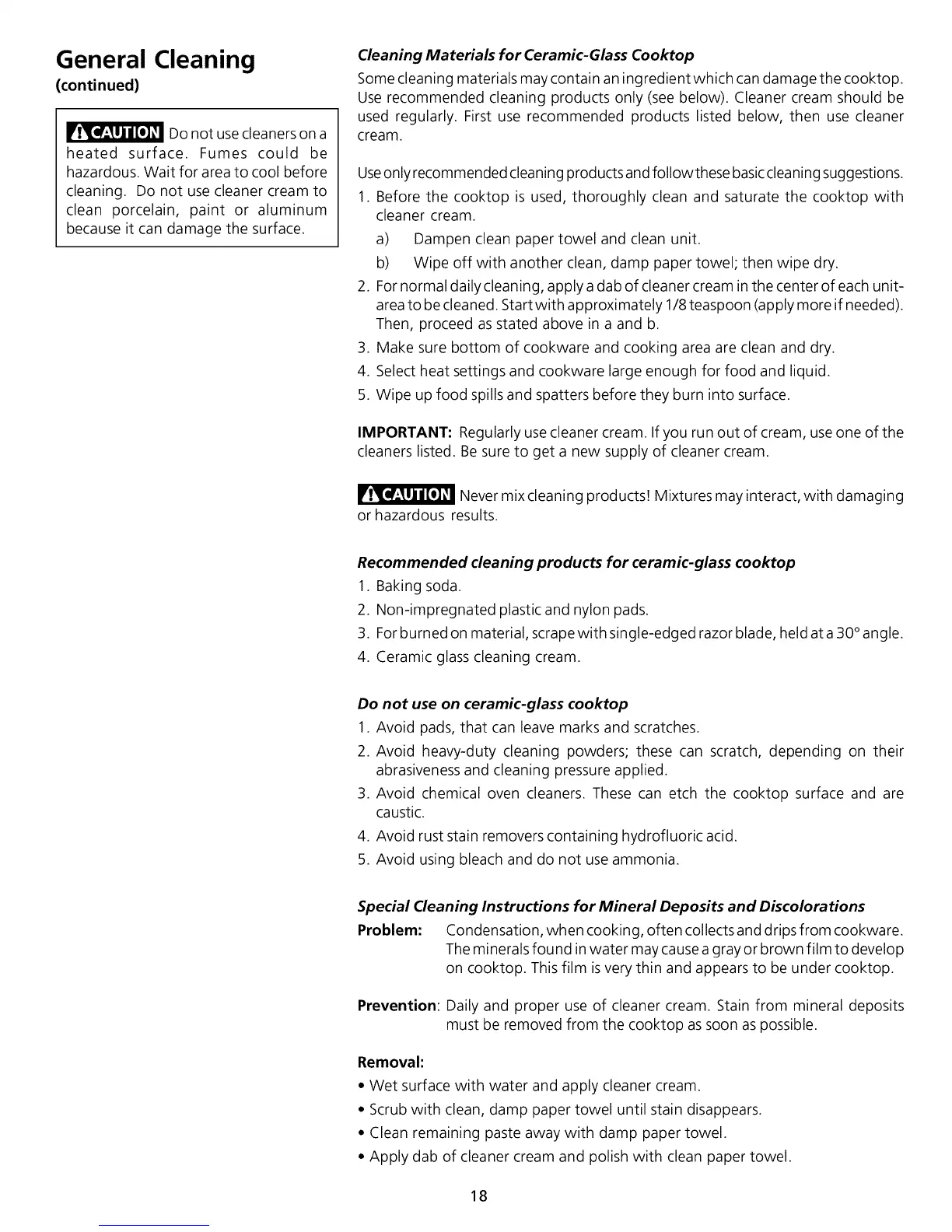 General Cleaning
(continued)

CAUTION Do not use cleaners on a heated surface. Fumes could be hazardous. Wait for area to cool before cleaning. Do not use cleaner cream to clean porcelain, paint or aluminum because it can damage the surface.

Cleaning Materials for Ceramic-Glass Cooktop

Some cleaning materials may contain an ingredient which can damage the cooktop. Use recommended cleaning products only (see below). Cleaner cream should be used regularly. First use recommended products listed below, then use cleaner cream.

Use only recommended cleaning products and follow these basic cleaning suggestions.

1. Before the cooktop is used, thoroughly clean and saturate the cooktop with cleaner cream.
a) Dampen clean paper towel and clean unit.
b) Wipe off with another clean, damp paper towel; then wipe dry.
2. For normal daily cleaning, apply a dab of cleaner cream in the center of each unit-area to be cleaned. Start with approximately 1/8 teaspoon (apply more if needed). Then, proceed as stated above in a and b.
3. Make sure bottom of cookware and cooking area are clean and dry.
4. Select heat settings and cookware large enough for food and liquid.
5. Wipe up food spills and spatters before they burn into surface.

IMPORTANT: Regularly use cleaner cream. If you run out of cream, use one of the cleaners listed. Be sure to get a new supply of cleaner cream.

CAUTION Never mix cleaning products! Mixtures may interact, with damaging or hazardous results.

Recommended cleaning products for ceramic-glass cooktop

1. Baking soda.
2. Non-impregnated plastic and nylon pads.
3. For burned on material, scrape with single-edged razor blade, held at a 30° angle.
4. Ceramic glass cleaning cream.

Do not use on ceramic-glass cooktop

1. Avoid pads, that can leave marks and scratches.
2. Avoid heavy-duty cleaning powders; these can scratch, depending on their abrasiveness and cleaning pressure applied.
3. Avoid chemical oven cleaners. These can etch the cooktop surface and are caustic.
4. Avoid rust stain removers containing hydrofluoric acid.
5. Avoid using bleach and do not use ammonia.

Special Cleaning Instructions for Mineral Deposits and Discolorations

Problem: Condensation, when cooking, often collects and drips from cookware. The minerals found in water may cause a gray or brown film to develop on cooktop. This film is very thin and appears to be under cooktop.

Prevention: Daily and proper use of cleaner cream. Stain from mineral deposits must be removed from the cooktop as soon as possible.

Removal:
• Wet surface with water and apply cleaner cream.
• Scrub with clean, damp paper towel until stain disappears.
• Clean remaining paste away with damp paper towel.
• Apply dab of cleaner cream and polish with clean paper towel.

18